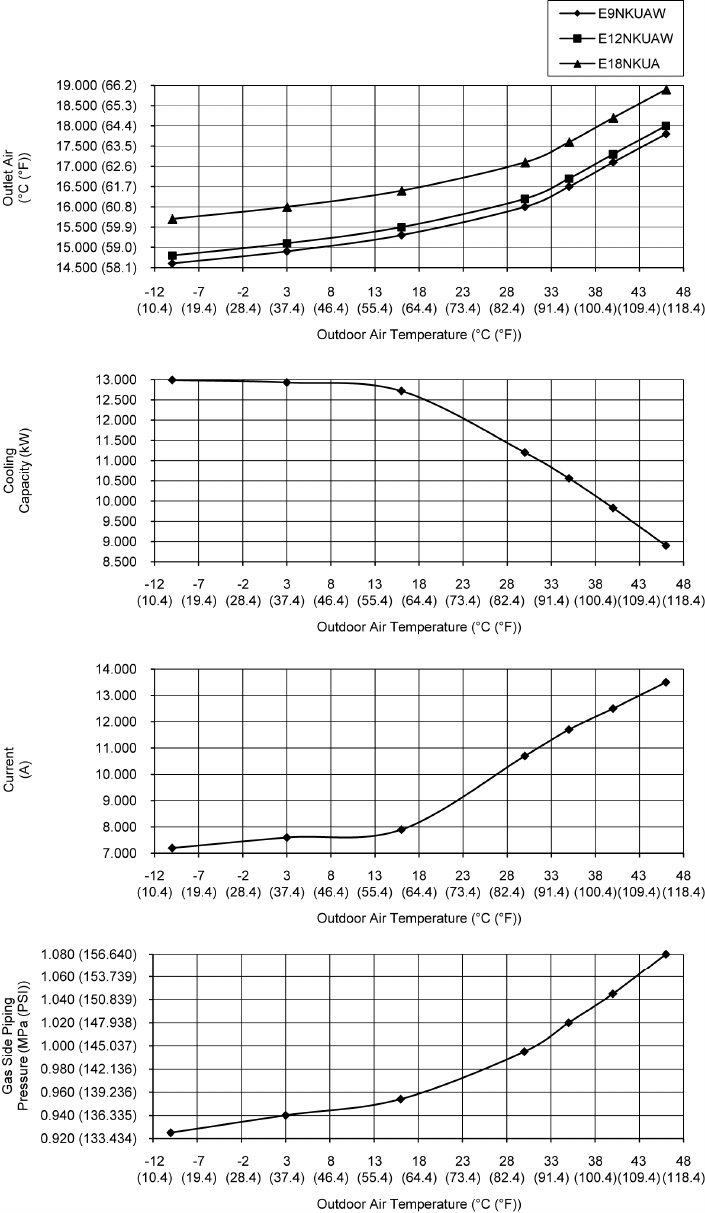 E9NKUAW
E12NKUAW
E18NKUA

Outlet Air (°C (°F))

19.000 (66.2)
18.500 (65.3)
18.000 (64.4)
17.500 (63.5)
17.000 (62.6)
16.500 (61.7)
16.000 (60.8)
15.500 (59.9)
15.000 (59.0)
14.500 (58.1)

-12 (10.4) -7 (19.4) -2 (28.4) 3 (37.4) 8 (46.4) 13 (55.4) 18 (64.4) 23 (73.4) 28 (82.4) 33 (91.4) 38 (100.4) 43 (109.4) 48 (118.4)

Outdoor Air Temperature (°C (°F))

Cooling Capacity (kW)

13.000
12.500
12.000
11.500
11.000
10.500
10.000
9.500
9.000
8.500

-12 (10.4) -7 (19.4) -2 (28.4) 3 (37.4) 8 (46.4) 13 (55.4) 18 (64.4) 23 (73.4) 28 (82.4) 33 (91.4) 38 (100.4) 43 (109.4) 48 (118.4)

Outdoor Air Temperature (°C (°F))

Current (A)

14.000
13.000
12.000
11.000
10.000
9.000
8.000
7.000

-12 (10.4) -7 (19.4) -2 (28.4) 3 (37.4) 8 (46.4) 13 (55.4) 18 (64.4) 23 (73.4) 28 (82.4) 33 (91.4) 38 (100.4) 43 (109.4) 48 (118.4)

Outdoor Air Temperature (°C (°F))

Gas Side Piping Pressure (MPa (PSI))

1.080 (156.640)
1.060 (153.739)
1.040 (150.839)
1.020 (147.938)
1.000 (145.037)
0.980 (142.136)
0.960 (139.236)
0.940 (136.335)
0.920 (133.434)

-12 (10.4) -7 (19.4) -2 (28.4) 3 (37.4) 8 (46.4) 13 (55.4) 18 (64.4) 23 (73.4) 28 (82.4) 33 (91.4) 38 (100.4) 43 (109.4) 48 (118.4)

Outdoor Air Temperature (°C (°F))